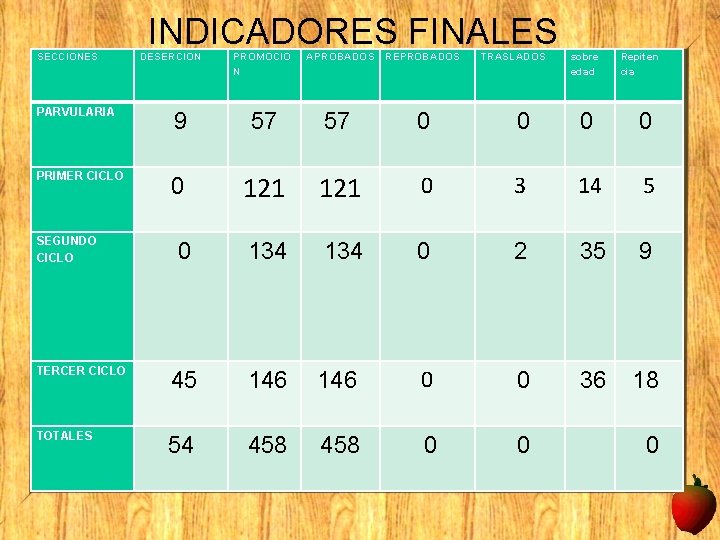 INDICADORES FINALES

| SECCIONES | DESERCION | PROMOCION | APROBADOS | REPROBADOS | TRASLADOS | sobre edad | Repitencia |
|---|---|---|---|---|---|---|---|
| PARVULARIA | 9 | 57 | 57 | 0 | 0 | 0 | 0 |
| PRIMER CICLO | 0 | 121 | 121 | 0 | 3 | 14 | 5 |
| SEGUNDO CICLO | 0 | 134 | 134 | 0 | 2 | 35 | 9 |
| TERCER CICLO | 45 | 146 | 146 | 0 | 0 | 36 | 18 |
| TOTALES | 54 | 458 | 458 | 0 | 0 | | 0 |